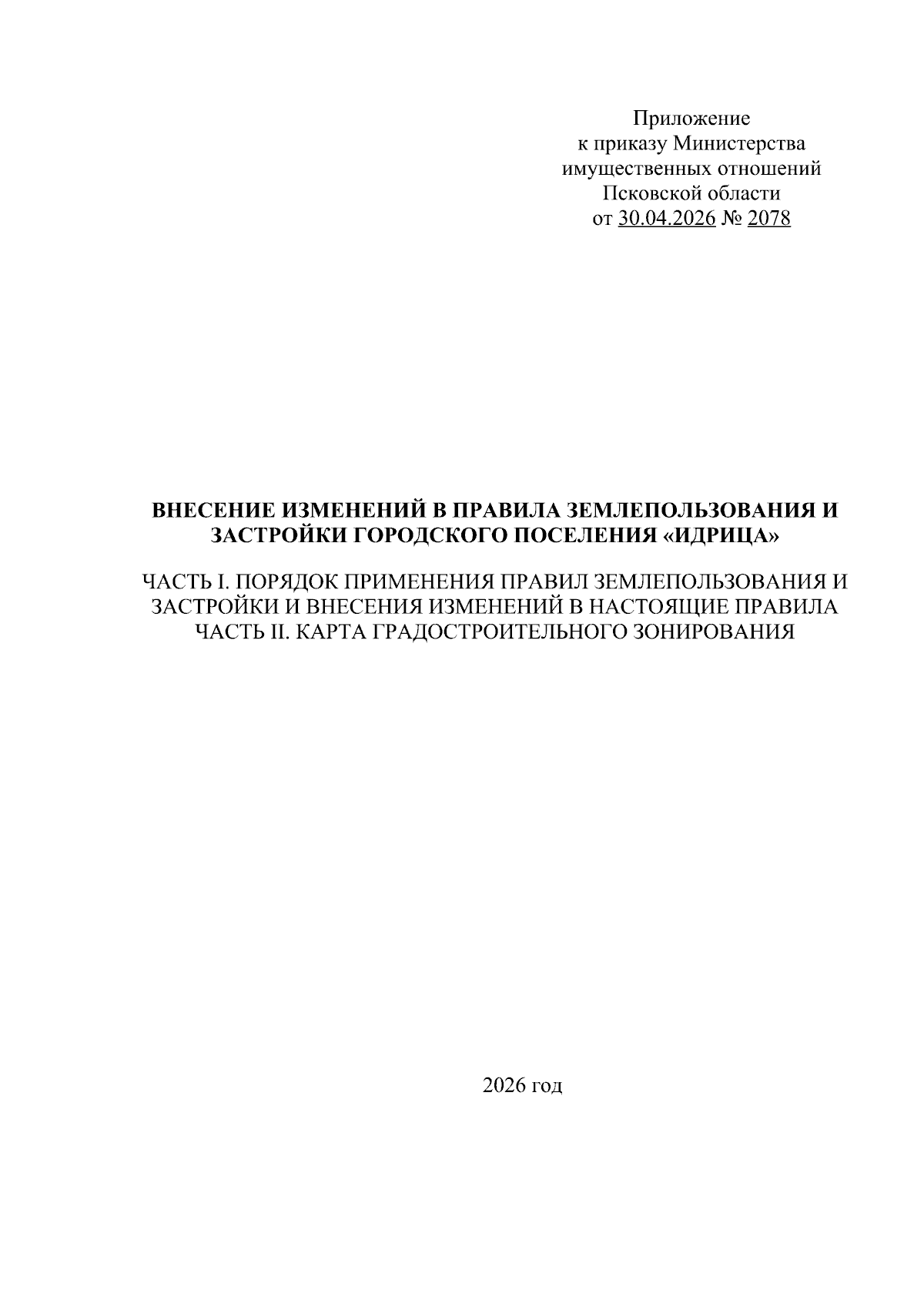 Приложение
к приказу Министерства
имущественных отношений
Псковской области
от 30.04.2026 № 2078

ВНЕСЕНИЕ ИЗМЕНЕНИЙ В ПРАВИЛА ЗЕМЛЕПОЛЬЗОВАНИЯ И ЗАСТРОЙКИ ГОРОДСКОГО ПОСЕЛЕНИЯ «ИДРИЦА»

ЧАСТЬ I. ПОРЯДОК ПРИМЕНЕНИЯ ПРАВИЛ ЗЕМЛЕПОЛЬЗОВАНИЯ И ЗАСТРОЙКИ И ВНЕСЕНИЯ ИЗМЕНЕНИЙ В НАСТОЯЩИЕ ПРАВИЛА
ЧАСТЬ II. КАРТА ГРАДОСТРОИТЕЛЬНОГО ЗОНИРОВАНИЯ

2026 год